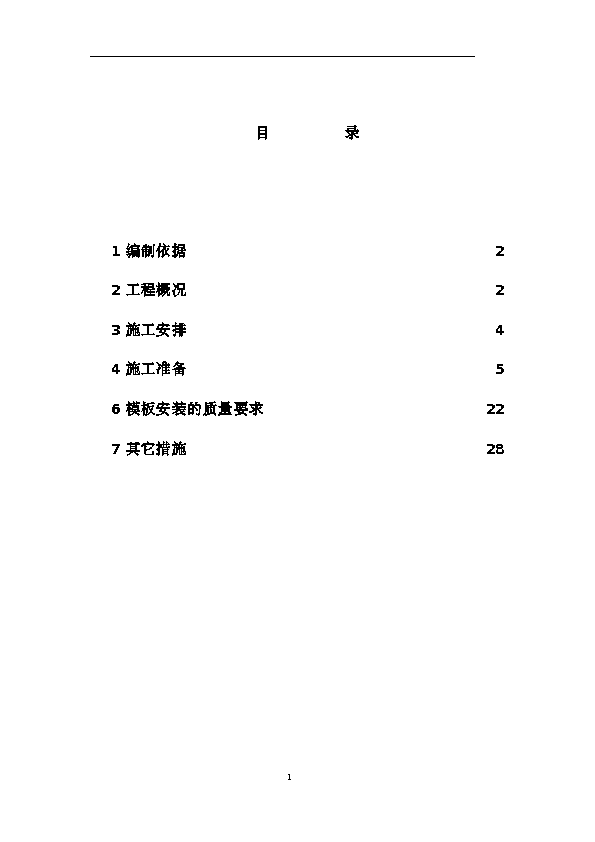 目　　录

1 编制依据　2

2 工程概况　2

3 施工安排　4

4 施工准备　5

6 模板安装的质量要求　22

7 其它措施　28

1